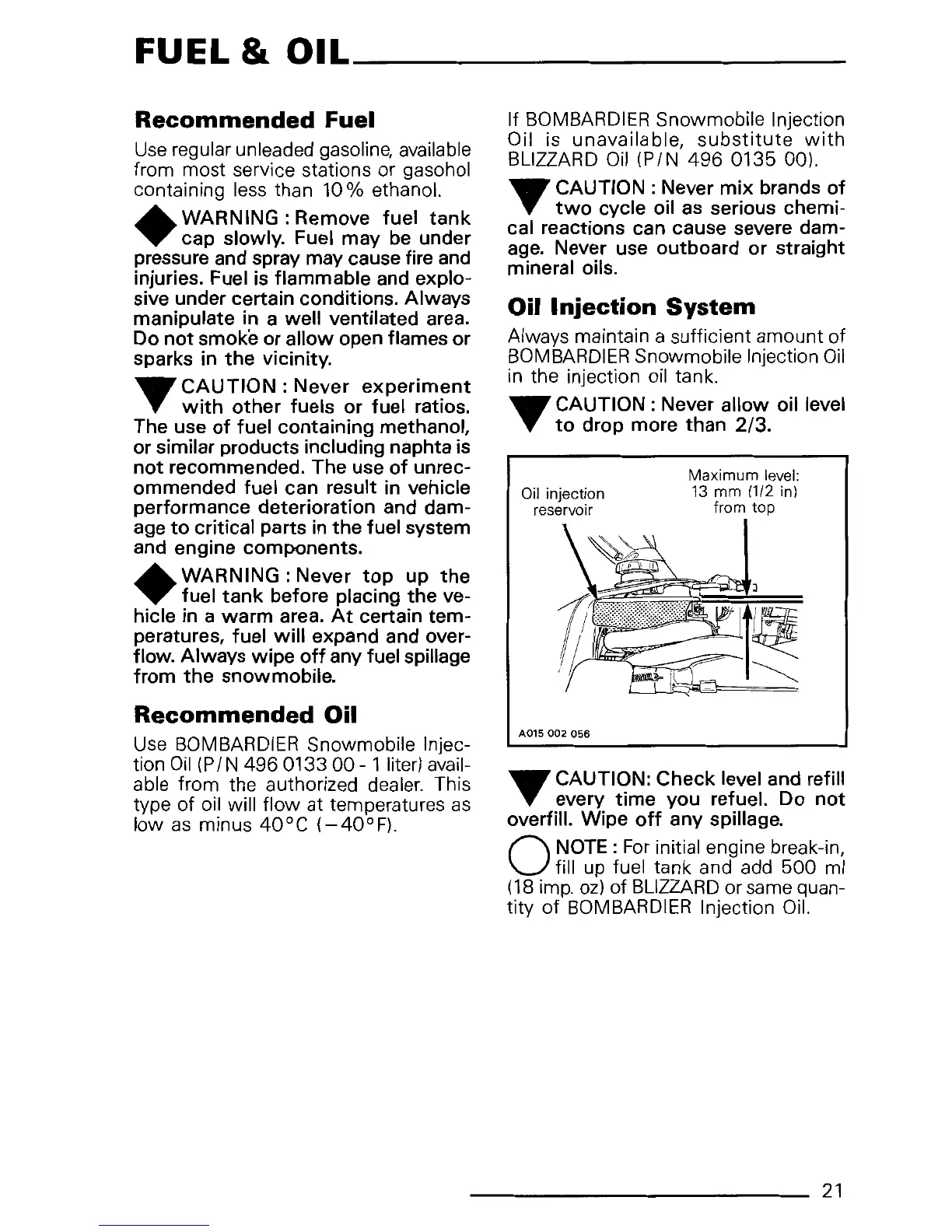 FUEL & OIL

Recommended Fuel

Use regular unleaded gasoline, available from most service stations or gasohol containing less than 10% ethanol.

WARNING : Remove fuel tank cap slowly. Fuel may be under pressure and spray may cause fire and injuries. Fuel is flammable and explosive under certain conditions. Always manipulate in a well ventilated area. Do not smoke or allow open flames or sparks in the vicinity.

CAUTION : Never experiment with other fuels or fuel ratios. The use of fuel containing methanol, or similar products including naphta is not recommended. The use of unrecommended fuel can result in vehicle performance deterioration and damage to critical parts in the fuel system and engine components.

WARNING : Never top up the fuel tank before placing the vehicle in a warm area. At certain temperatures, fuel will expand and overflow. Always wipe off any fuel spillage from the snowmobile.

Recommended Oil

Use BOMBARDIER Snowmobile Injection Oil (P/N 496 0133 00 - 1 liter) available from the authorized dealer. This type of oil will flow at temperatures as low as minus 40°C (−40°F).

If BOMBARDIER Snowmobile Injection Oil is unavailable, substitute with BLIZZARD Oil (P/N 496 0135 00).

CAUTION : Never mix brands of two cycle oil as serious chemical reactions can cause severe damage. Never use outboard or straight mineral oils.

Oil Injection System

Always maintain a sufficient amount of BOMBARDIER Snowmobile Injection Oil in the injection oil tank.

CAUTION : Never allow oil level to drop more than 2/3.

Oil injection reservoir

Maximum level: 13 mm (1/2 in) from top

A015 002 056

CAUTION: Check level and refill every time you refuel. Do not overfill. Wipe off any spillage.

NOTE : For initial engine break-in, fill up fuel tank and add 500 ml (18 imp. oz) of BLIZZARD or same quantity of BOMBARDIER Injection Oil.

21